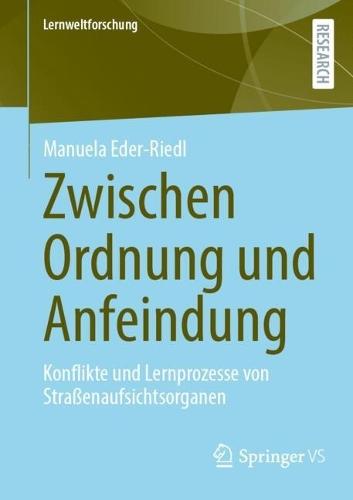 Lernweltforschung

RESEARCH

Manuela Eder-Riedl

Zwischen Ordnung und Anfeindung

Konflikte und Lernprozesse von Straßenaufsichtsorganen

Springer VS